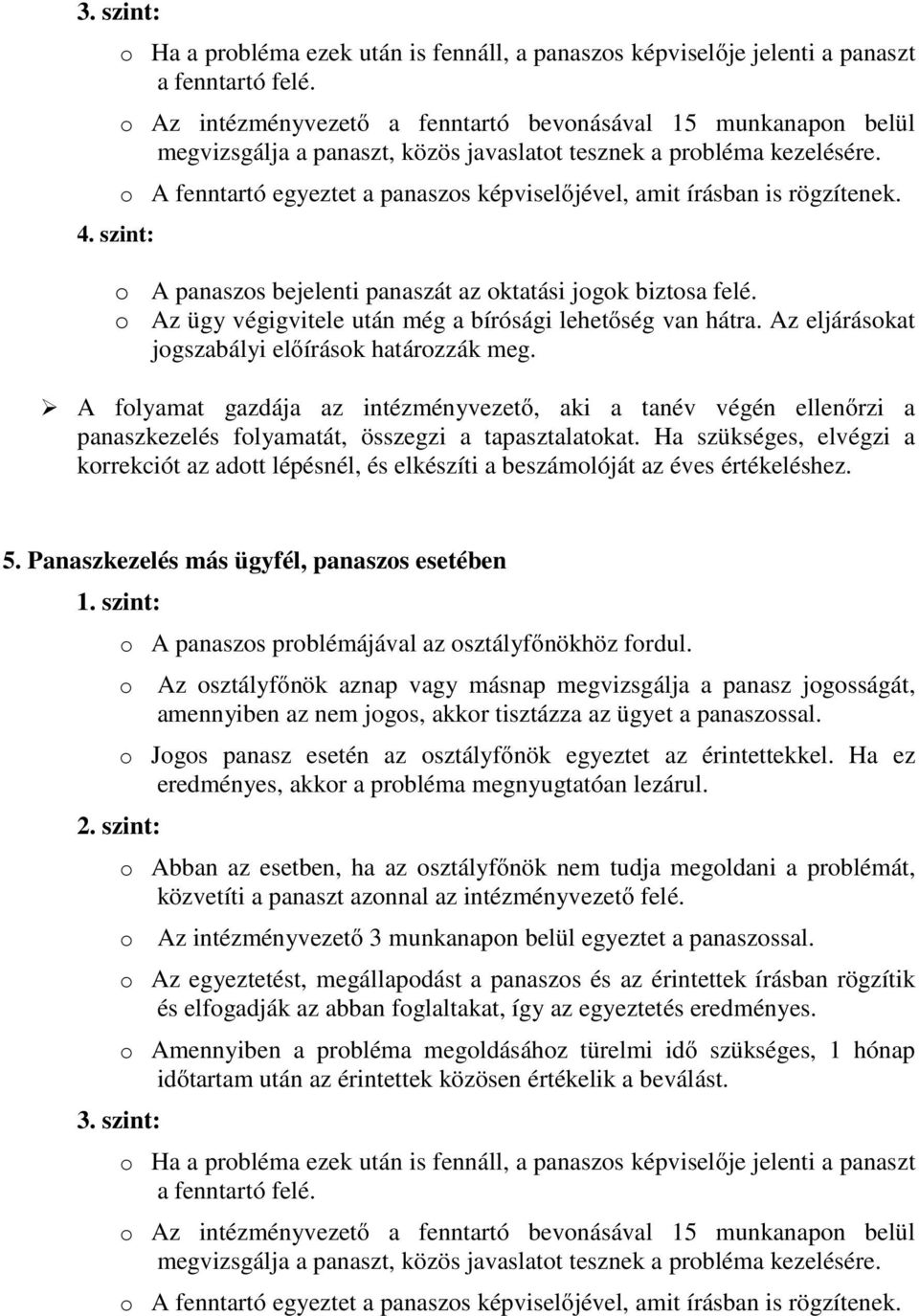 3. szint:

o Ha a probléma ezek után is fennáll, a panaszos képviselője jelenti a panaszt a fenntartó felé.

o Az intézményvezető a fenntartó bevonásával 15 munkanapon belül megvizsgálja a panaszt, közös javaslatot tesznek a probléma kezelésére.

o A fenntartó egyeztet a panaszos képviselőjével, amit írásban is rögzítenek.

4. szint:

o A panaszos bejelenti panaszát az oktatási jogok biztosa felé.

o Az ügy végigvitele után még a bírósági lehetőség van hátra. Az eljárásokat jogszabályi előírások határozzák meg.

➢ A folyamat gazdája az intézményvezető, aki a tanév végén ellenőrzi a panaszkezelés folyamatát, összegzi a tapasztalatokat. Ha szükséges, elvégzi a korrekciót az adott lépésnél, és elkészíti a beszámolóját az éves értékeléshez.

5. Panaszkezelés más ügyfél, panaszos esetében

1. szint:

o A panaszos problémájával az osztályfőnökhöz fordul.

o Az osztályfőnök aznap vagy másnap megvizsgálja a panasz jogosságát, amennyiben az nem jogos, akkor tisztázza az ügyet a panaszossal.

o Jogos panasz esetén az osztályfőnök egyeztet az érintettekkel. Ha ez eredményes, akkor a probléma megnyugtatóan lezárul.

2. szint:

o Abban az esetben, ha az osztályfőnök nem tudja megoldani a problémát, közvetíti a panaszt azonnal az intézményvezető felé.

o Az intézményvezető 3 munkanapon belül egyeztet a panaszossal.

o Az egyeztetést, megállapodást a panaszos és az érintettek írásban rögzítik és elfogadják az abban foglaltakat, így az egyeztetés eredményes.

o Amennyiben a probléma megoldásához türelmi idő szükséges, 1 hónap időtartam után az érintettek közösen értékelik a beválást.

3. szint:

o Ha a probléma ezek után is fennáll, a panaszos képviselője jelenti a panaszt a fenntartó felé.

o Az intézményvezető a fenntartó bevonásával 15 munkanapon belül megvizsgálja a panaszt, közös javaslatot tesznek a probléma kezelésére.

o A fenntartó egyeztet a panaszos képviselőjével, amit írásban is rögzítenek.